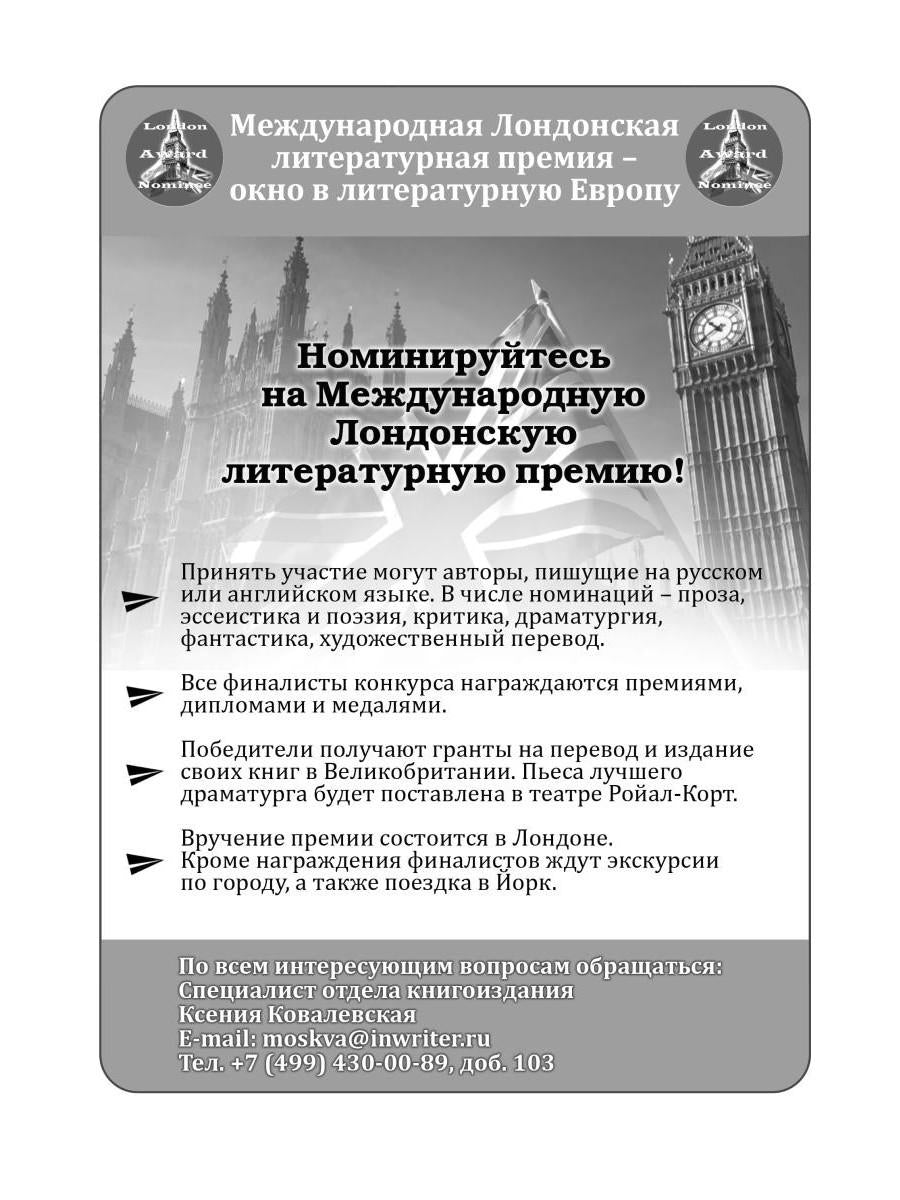 London Award Nominee

Международная Лондонская литературная премия – окно в литературную Европу

London Award Nominee

Номинируйтесь на Международную Лондонскую литературную премию!

Принять участие могут авторы, пишущие на русском или английском языке. В числе номинаций – проза, эссеистика и поэзия, критика, драматургия, фантастика, художественный перевод.

Все финалисты конкурса награждаются премиями, дипломами и медалями.

Победители получают гранты на перевод и издание своих книг в Великобритании. Пьеса лучшего драматурга будет поставлена в театре Ройал-Корт.

Вручение премии состоится в Лондоне. Кроме награждения финалистов ждут экскурсии по городу, а также поездка в Йорк.

По всем интересующим вопросам обращаться:
Специалист отдела книгоиздания
Ксения Ковалевская
E-mail: moskva@inwriter.ru
Тел. +7 (499) 430-00-89, доб. 103